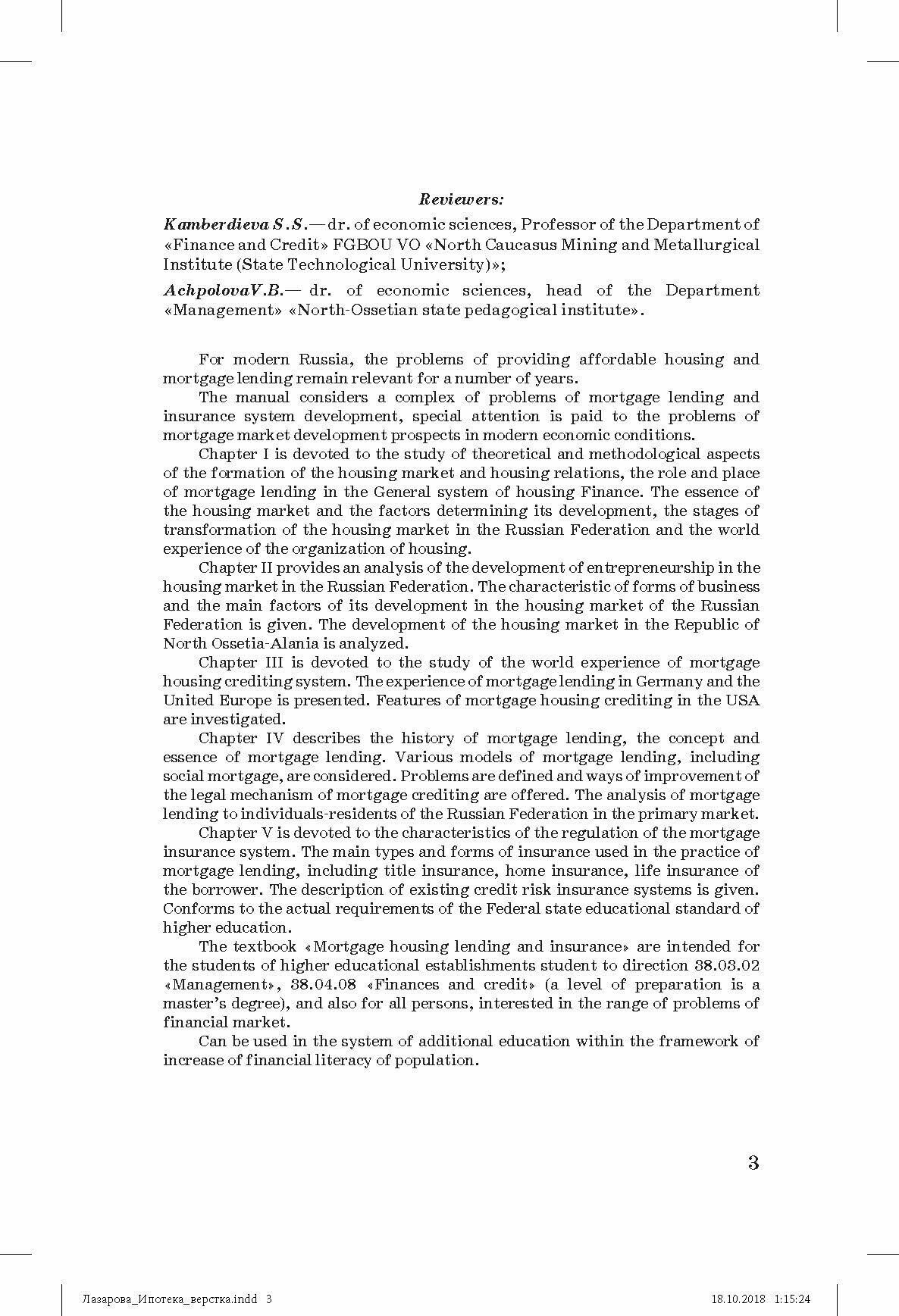 Reviewers:

Kamberdieva S.S.— dr. of economic sciences, Professor of the Department of «Finance and Credit» FGBOU VO «North Caucasus Mining and Metallurgical Institute (State Technological University)»;

AchpolovaV.B.— dr. of economic sciences, head of the Department «Management» «North-Ossetian state pedagogical institute».

For modern Russia, the problems of providing affordable housing and mortgage lending remain relevant for a number of years.

The manual considers a complex of problems of mortgage lending and insurance system development, special attention is paid to the problems of mortgage market development prospects in modern economic conditions.

Chapter I is devoted to the study of theoretical and methodological aspects of the formation of the housing market and housing relations, the role and place of mortgage lending in the General system of housing Finance. The essence of the housing market and the factors determining its development, the stages of transformation of the housing market in the Russian Federation and the world experience of the organization of housing.

Chapter II provides an analysis of the development of entrepreneurship in the housing market in the Russian Federation. The characteristic of forms of business and the main factors of its development in the housing market of the Russian Federation is given. The development of the housing market in the Republic of North Ossetia-Alania is analyzed.

Chapter III is devoted to the study of the world experience of mortgage housing crediting system. The experience of mortgage lending in Germany and the United Europe is presented. Features of mortgage housing crediting in the USA are investigated.

Chapter IV describes the history of mortgage lending, the concept and essence of mortgage lending. Various models of mortgage lending, including social mortgage, are considered. Problems are defined and ways of improvement of the legal mechanism of mortgage crediting are offered. The analysis of mortgage lending to individuals-residents of the Russian Federation in the primary market.

Chapter V is devoted to the characteristics of the regulation of the mortgage insurance system. The main types and forms of insurance used in the practice of mortgage lending, including title insurance, home insurance, life insurance of the borrower. The description of existing credit risk insurance systems is given. Conforms to the actual requirements of the Federal state educational standard of higher education.

The textbook «Mortgage housing lending and insurance» are intended for the students of higher educational establishments student to direction 38.03.02 «Management», 38.04.08 «Finances and credit» (a level of preparation is a master's degree), and also for all persons, interested in the range of problems of financial market.

Can be used in the system of additional education within the framework of increase of financial literacy of population.

3

Лазарова_Ипотека_верстка.indd 3 18.10.2018 1:15:24